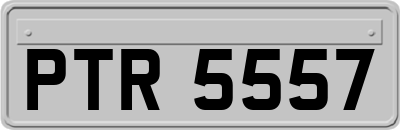 PTR 5557